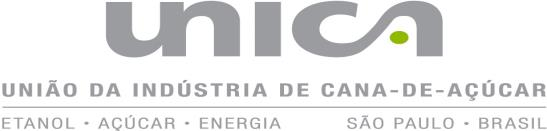 unica

UNIÃO DA INDÚSTRIA DE CANA-DE-AÇÚCAR

ETANOL • AÇÚCAR • ENERGIA SÃO PAULO • BRASIL